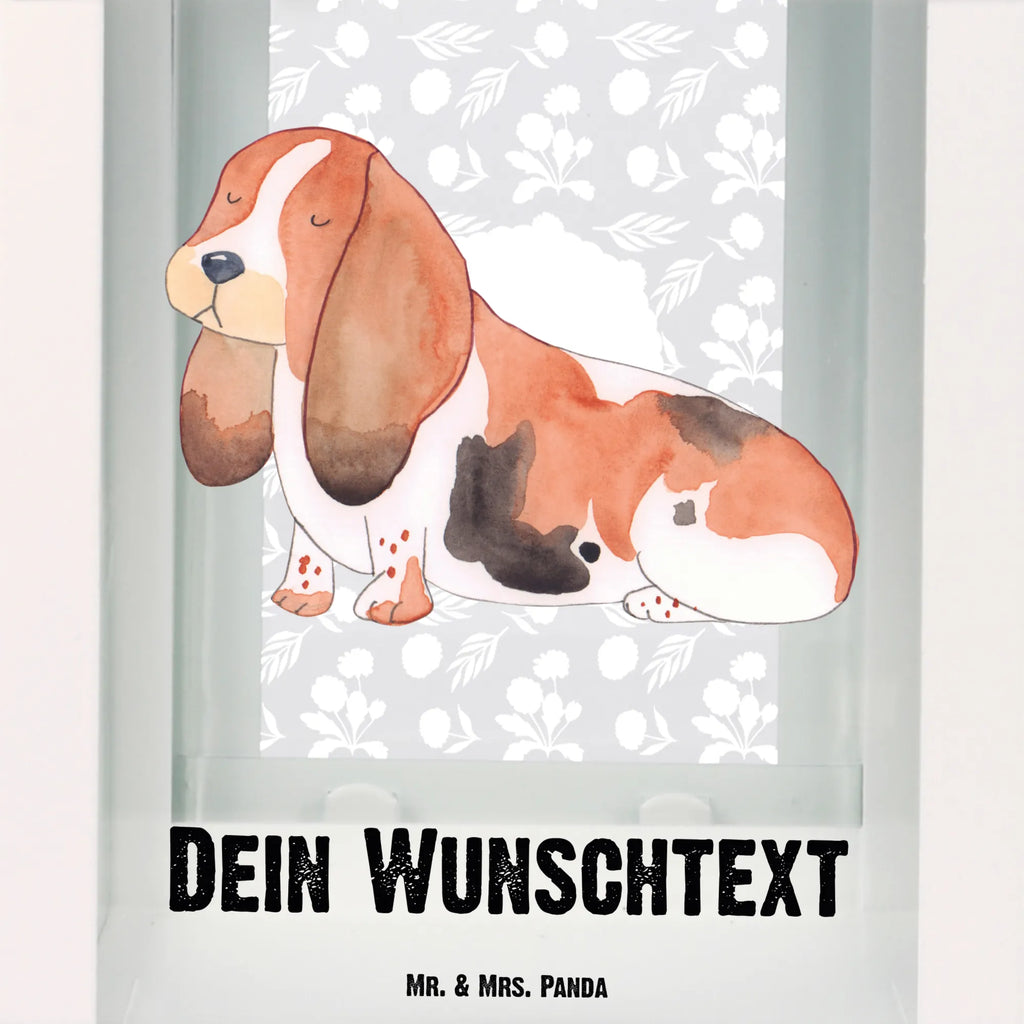 Dein Wunschtext

Mr. & Mrs. Panda